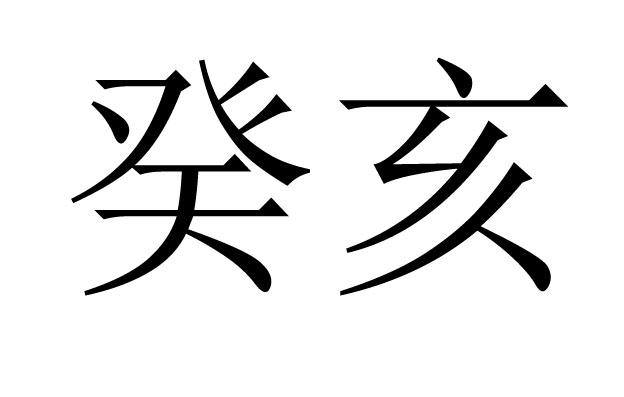 癸亥